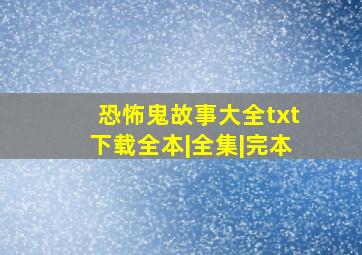 恐怖鬼故事大全txt下载全本|全集|完本